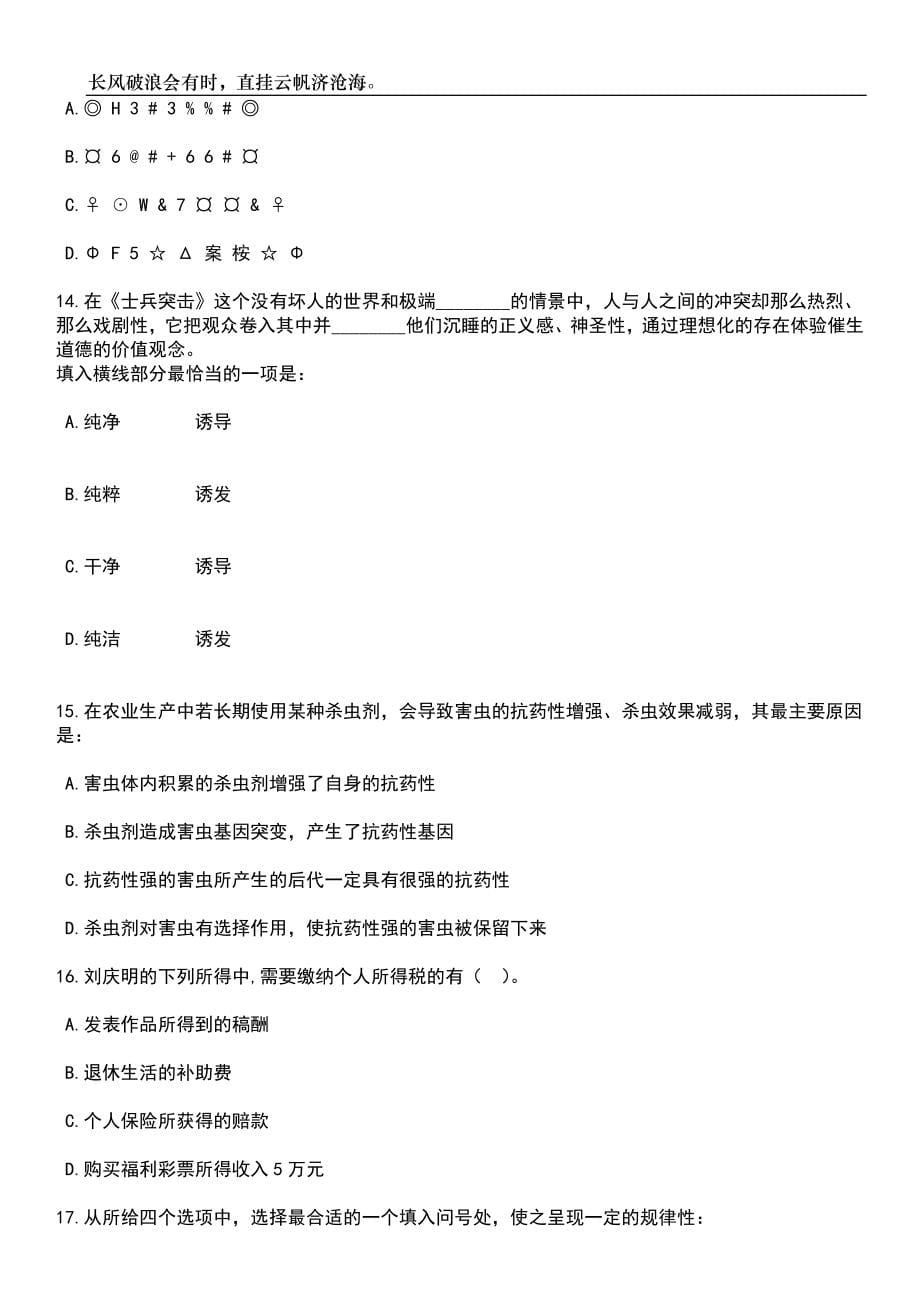 长风破浪会有时，直挂云帆济沧海。

A.◎ H 3 # 3 % % # ◎

B.¤ 6 @ # + 6 6 # ¤

C.♀ ⊙ W & 7 ¤ ¤ & ♀

D.Φ F 5 ☆ Δ 案 桉 ☆ Φ

14.在《士兵突击》这个没有坏人的世界和极端________的情景中，人与人之间的冲突却那么热烈、那么戏剧性，它把观众卷入其中并________他们沉睡的正义感、神圣性，通过理想化的存在体验催生道德的价值观念。
填入横线部分最恰当的一项是：

A.纯净　　诱导

B.纯粹　　诱发

C.干净　　诱导

D.纯洁　　诱发

15.在农业生产中若长期使用某种杀虫剂，会导致害虫的抗药性增强、杀虫效果减弱，其最主要原因是：

A.害虫体内积累的杀虫剂增强了自身的抗药性

B.杀虫剂造成害虫基因突变，产生了抗药性基因

C.抗药性强的害虫所产生的后代一定具有很强的抗药性

D.杀虫剂对害虫有选择作用，使抗药性强的害虫被保留下来

16.刘庆明的下列所得中,需要缴纳个人所得税的有（　）。

A.发表作品所得到的稿酬

B.退休生活的补助费

C.个人保险所获得的赔款

D.购买福利彩票所得收入 5 万元

17.从所给四个选项中，选择最合适的一个填入问号处，使之呈现一定的规律性：